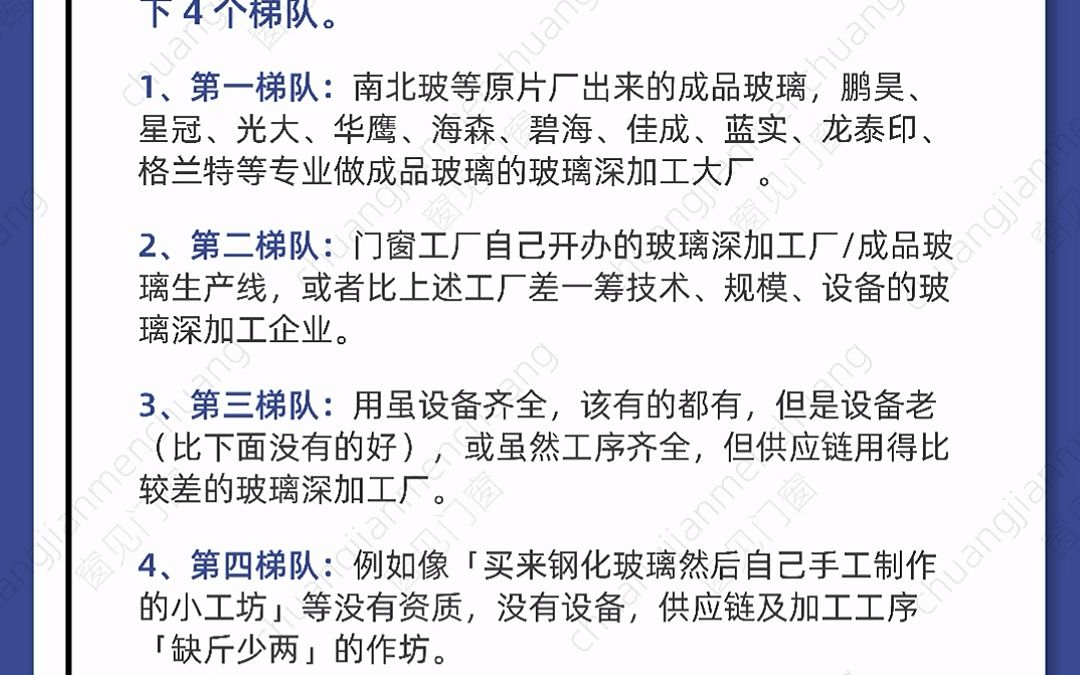 下 4 个梯队。

1、第一梯队：南北玻等原片厂出来的成品玻璃，鹏昊、星冠、光大、华鹰、海森、碧海、佳成、蓝实、龙泰印、格兰特等专业做成品玻璃的玻璃深加工大厂。

2、第二梯队：门窗工厂自己开办的玻璃深加工厂/成品玻璃生产线，或者比上述工厂差一筹技术、规模、设备的玻璃深加工企业。

3、第三梯队：用虽设备齐全，该有的都有，但是设备老（比下面没有的好），或虽然工序齐全，但供应链用得比较差的玻璃深加工厂。

4、第四梯队：例如像「买来钢化玻璃然后自己手工制作的小工坊」等没有资质，没有设备，供应链及加工工序「缺斤少两」的作坊。